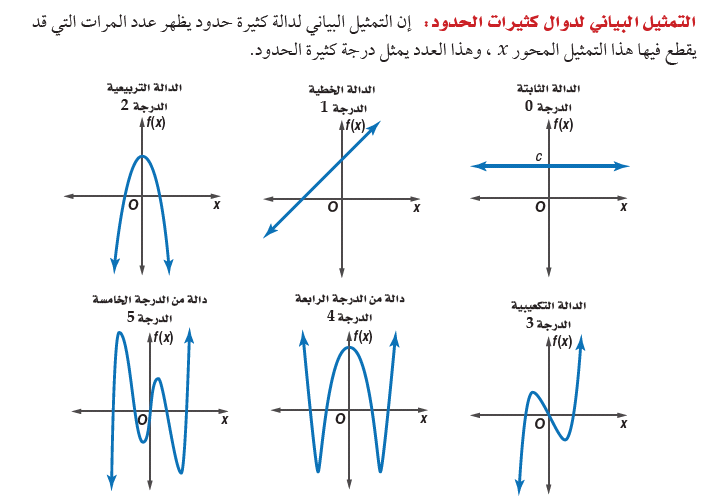 التمثيل البياني لدوال كثيرات الحدود: إن التمثيل البياني لدالة كثيرة حدود يظهر عدد المرات التي قد يقطع فيها هذا التمثيل المحور $x$ ، وهذا العدد يمثل درجة كثيرة الحدود.

الدالة الثابتة
الدرجة 0
$f(x)$
$c$
$O$
$x$

الدالة الخطية
الدرجة 1
$f(x)$
$O$
$x$

الدالة التربيعية
الدرجة 2
$f(x)$
$O$
$x$

الدالة التكعيبية
الدرجة 3
$f(x)$
$O$
$x$

دالة من الدرجة الرابعة
الدرجة 4
$f(x)$
$O$
$x$

دالة من الدرجة الخامسة
الدرجة 5
$f(x)$
$O$
$x$